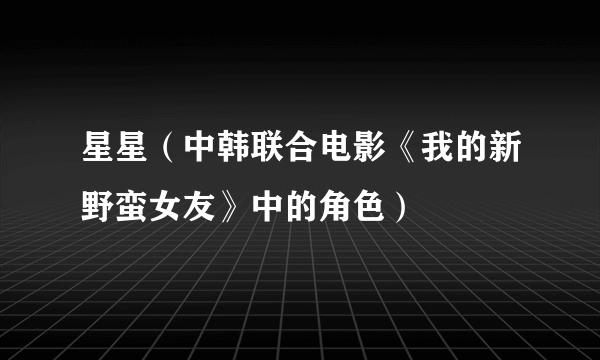 星星（中韩联合电影《我的新野蛮女友》中的角色）